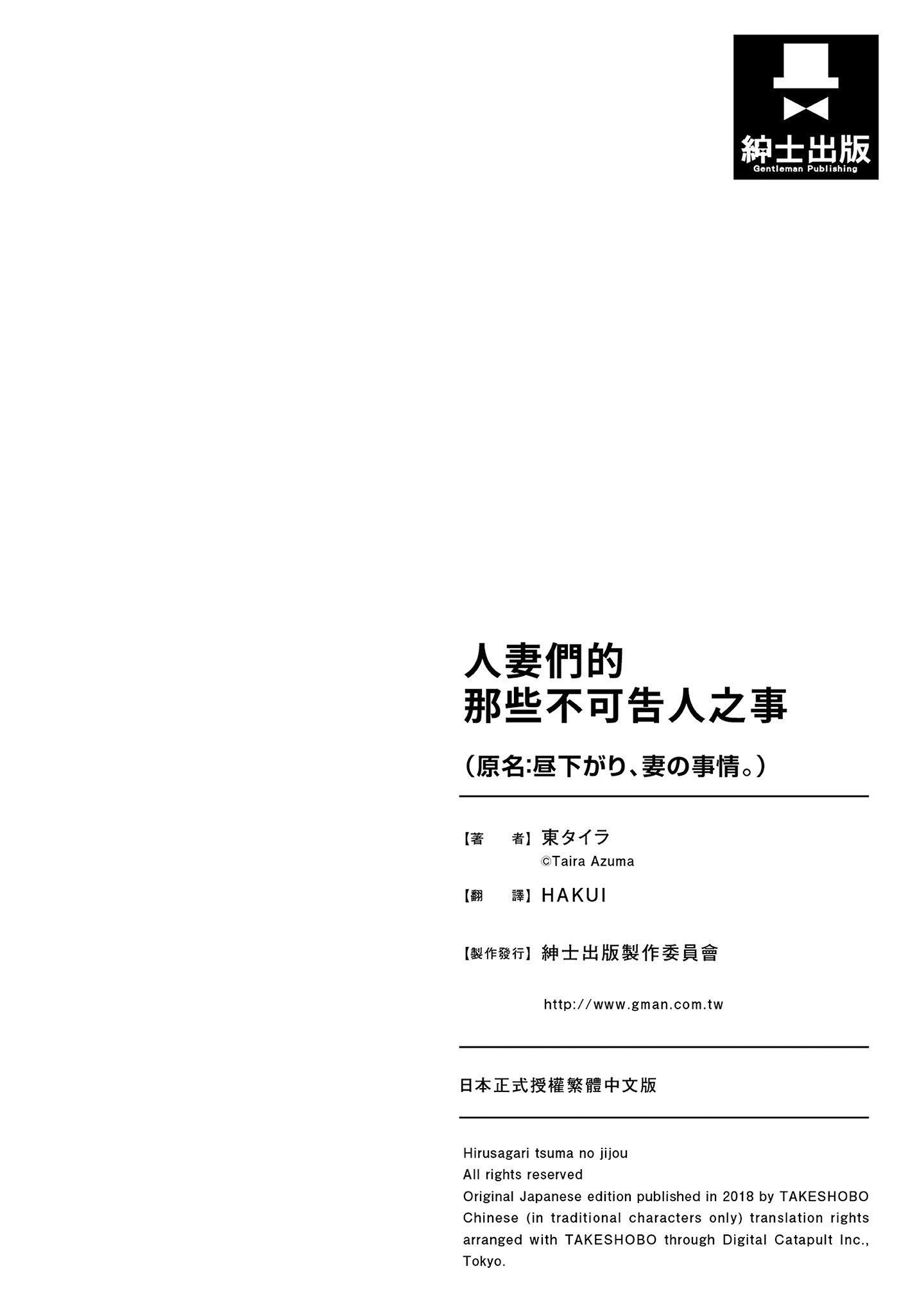 紳士出版
Gentleman Publishing

人妻們的
那些不可告人之事

（原名:昼下がり、妻の事情。）

【著　者】東タイラ
©Taira Azuma

【翻　譯】HAKUI

【製作發行】紳士出版製作委員會

http://www.gman.com.tw

日本正式授權繁體中文版

Hirusagari tsuma no jijou
All rights reserved
Original Japanese edition published in 2018 by TAKESHOBO
Chinese (in traditional characters only) translation rights arranged with TAKESHOBO through Digital Catapult Inc., Tokyo.